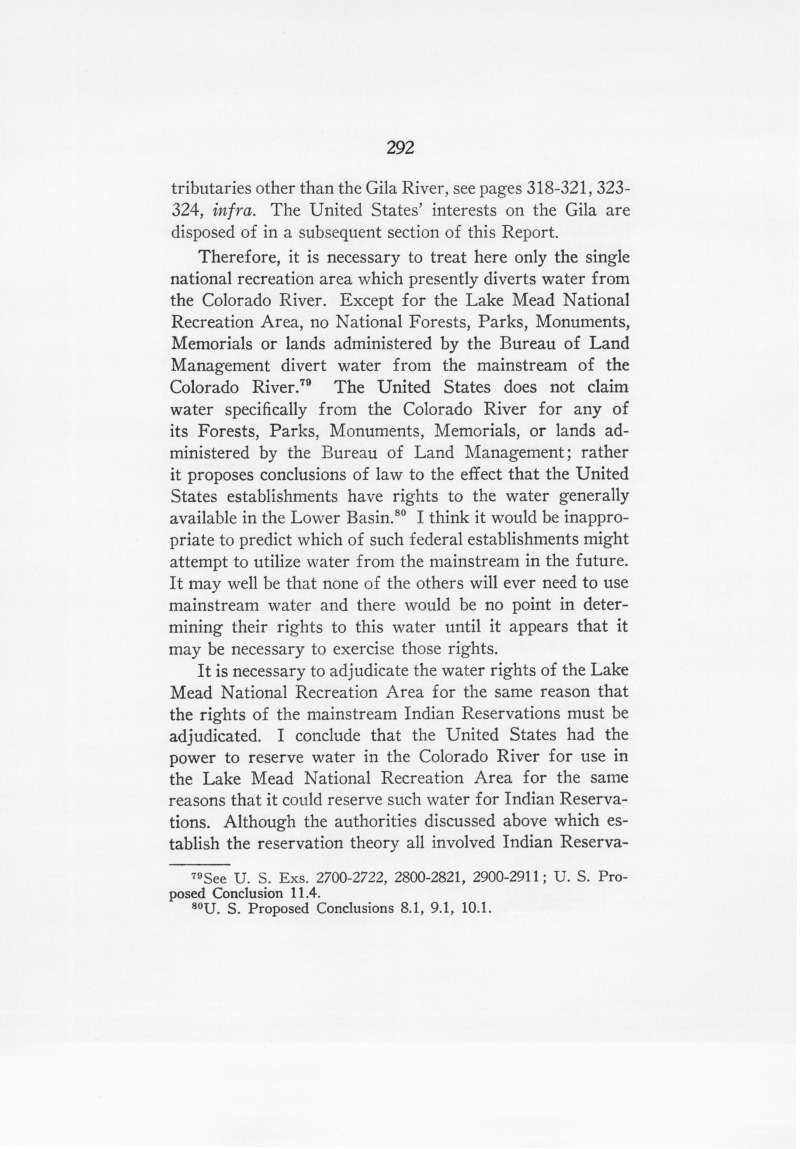 292

tributaries other than the Gila River, see pages 318-321, 323-324, infra. The United States' interests on the Gila are disposed of in a subsequent section of this Report.

Therefore, it is necessary to treat here only the single national recreation area which presently diverts water from the Colorado River. Except for the Lake Mead National Recreation Area, no National Forests, Parks, Monuments, Memorials or lands administered by the Bureau of Land Management divert water from the mainstream of the Colorado River.$^{79}$ The United States does not claim water specifically from the Colorado River for any of its Forests, Parks, Monuments, Memorials, or lands administered by the Bureau of Land Management; rather it proposes conclusions of law to the effect that the United States establishments have rights to the water generally available in the Lower Basin.$^{80}$ I think it would be inappropriate to predict which of such federal establishments might attempt to utilize water from the mainstream in the future. It may well be that none of the others will ever need to use mainstream water and there would be no point in determining their rights to this water until it appears that it may be necessary to exercise those rights.

It is necessary to adjudicate the water rights of the Lake Mead National Recreation Area for the same reason that the rights of the mainstream Indian Reservations must be adjudicated. I conclude that the United States had the power to reserve water in the Colorado River for use in the Lake Mead National Recreation Area for the same reasons that it could reserve such water for Indian Reservations. Although the authorities discussed above which establish the reservation theory all involved Indian Reserva-

$^{79}$See U. S. Exs. 2700-2722, 2800-2821, 2900-2911; U. S. Proposed Conclusion 11.4.

$^{80}$U. S. Proposed Conclusions 8.1, 9.1, 10.1.